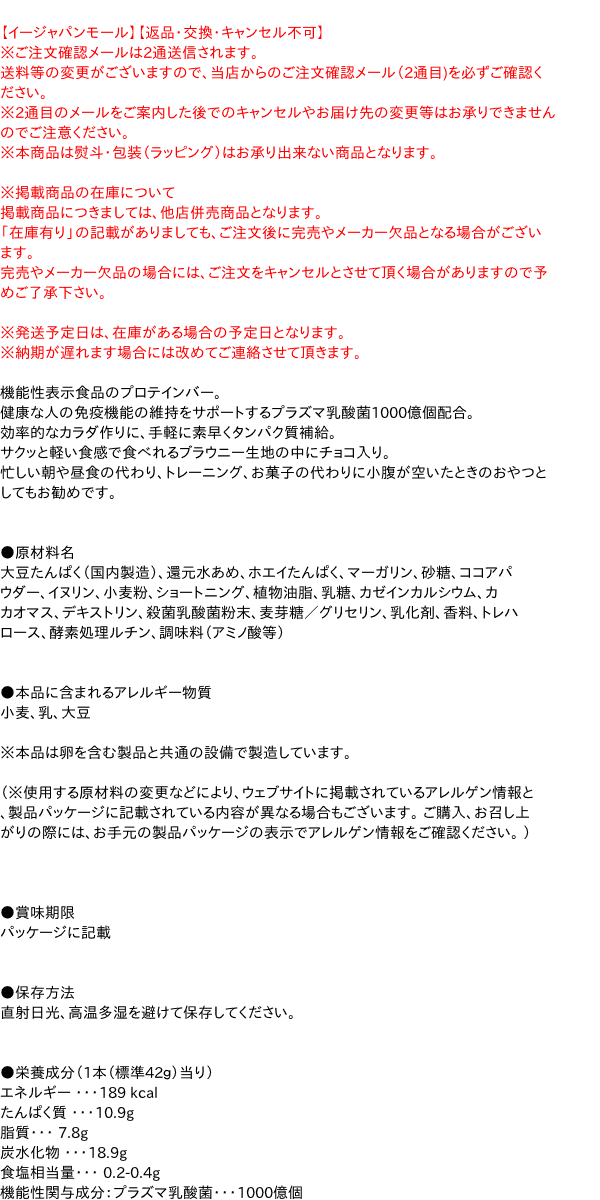 【イージャパンモール】【返品・交換・キャンセル不可】
※ご注文確認メールは2通送信されます。
送料等の変更がございますので、当店からのご注文確認メール（2通目)を必ずご確認ください。
※2通目のメールをご案内した後でのキャンセルやお届け先の変更等はお承りできませんのでご注意ください。
※本商品は熨斗・包装（ラッピング）はお承り出来ない商品となります。

※掲載商品の在庫について
掲載商品につきましては、他店併売商品となります。
「在庫有り」の記載がありましても、ご注文後に完売やメーカー欠品となる場合がございます。
完売やメーカー欠品の場合には、ご注文をキャンセルとさせて頂く場合がありますので予めご了承下さい。

※発送予定日は、在庫がある場合の予定日となります。
※納期が遅れます場合には改めてご連絡させて頂きます。

機能性表示食品のプロテインバー。
健康な人の免疫機能の維持をサポートするプラズマ乳酸菌1000億個配合。
効率的なカラダ作りに、手軽に素早くタンパク質補給。
サクッと軽い食感で食べれるブラウニー生地の中にチョコ入り。
忙しい朝や昼食の代わり、トレーニング、お菓子の代わりに小腹が空いたときのおやつとしてもお勧めです。

●原材料名
大豆たんぱく（国内製造）、還元水あめ、ホエイたんぱく、マーガリン、砂糖、ココアパウダー、イヌリン、小麦粉、ショートニング、植物油脂、乳糖、カゼインカルシウム、カカオマス、デキストリン、殺菌乳酸菌粉末、麦芽糖／グリセリン、乳化剤、香料、トレハロース、酵素処理ルチン、調味料（アミノ酸等）

●本品に含まれるアレルギー物質
小麦、乳、大豆

※本品は卵を含む製品と共通の設備で製造しています。

（※使用する原材料の変更などにより、ウェブサイトに掲載されているアレルゲン情報と、製品パッケージに記載されている内容が異なる場合もございます。ご購入、お召し上がりの際には、お手元の製品パッケージの表示でアレルゲン情報をご確認ください。）

●賞味期限
パッケージに記載

●保存方法
直射日光、高温多湿を避けて保存してください。

●栄養成分（1本（標準42g）当り）
エネルギー ・・・189 kcal
たんぱく質 ・・・10.9g
脂質・・・ 7.8g
炭水化物 ・・・18.9g
食塩相当量・・・ 0.2-0.4g
機能性関与成分：プラズマ乳酸菌・・・1000億個